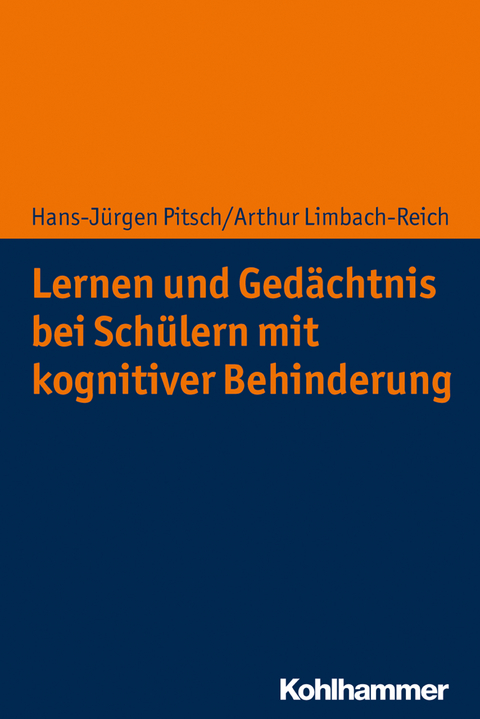 Hans-Jürgen Pitsch/Arthur Limbach-Reich

Lernen und Gedächtnis bei Schülern mit kognitiver Behinderung

Kohlhammer